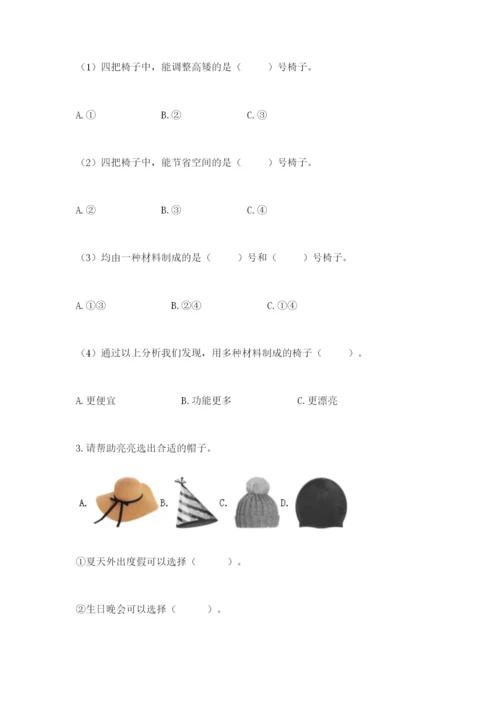 （1）四把椅子中，能调整高矮的是（    ）号椅子。

A.①    B.②    C.③

（2）四把椅子中，能节省空间的是（    ）号椅子。

A.②    B.③    C.④

（3）均由一种材料制成的是（    ）号和（    ）号椅子。

A.①③    B.②④    C.①④

（4）通过以上分析我们发现，用多种材料制成的椅子（    ）。

A.更便宜    B.功能更多    C.更漂亮

3.请帮助亮亮选出合适的帽子。

A.    B.    C.    D.

①夏天外出度假可以选择（    ）。

②生日晚会可以选择（    ）。